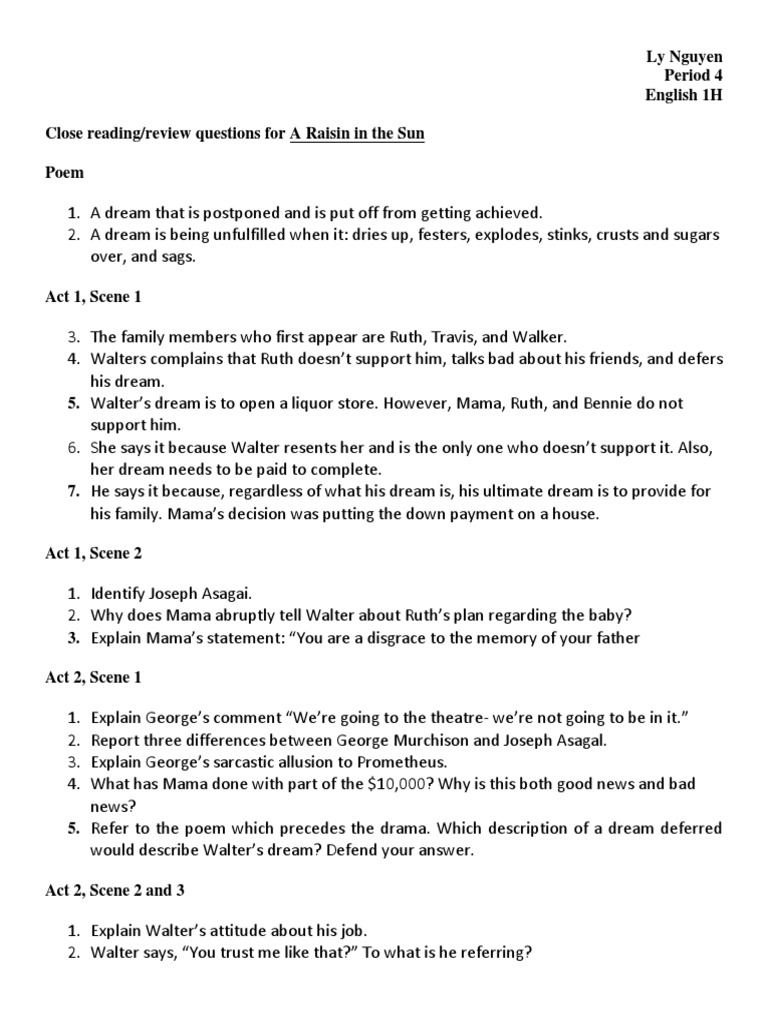 Ly Nguyen
Period 4
English 1H

Close reading/review questions for A Raisin in the Sun

Poem

1. A dream that is postponed and is put off from getting achieved.
2. A dream is being unfulfilled when it: dries up, festers, explodes, stinks, crusts and sugars over, and sags.

Act 1, Scene 1

3. The family members who first appear are Ruth, Travis, and Walker.
4. Walters complains that Ruth doesn't support him, talks bad about his friends, and defers his dream.
5. Walter's dream is to open a liquor store. However, Mama, Ruth, and Bennie do not support him.
6. She says it because Walter resents her and is the only one who doesn't support it. Also, her dream needs to be paid to complete.
7. He says it because, regardless of what his dream is, his ultimate dream is to provide for his family. Mama's decision was putting the down payment on a house.

Act 1, Scene 2

1. Identify Joseph Asagai.
2. Why does Mama abruptly tell Walter about Ruth's plan regarding the baby?
3. Explain Mama's statement: "You are a disgrace to the memory of your father

Act 2, Scene 1

1. Explain George's comment "We're going to the theatre- we're not going to be in it."
2. Report three differences between George Murchison and Joseph Asagal.
3. Explain George's sarcastic allusion to Prometheus.
4. What has Mama done with part of the $10,000? Why is this both good news and bad news?
5. Refer to the poem which precedes the drama. Which description of a dream deferred would describe Walter's dream? Defend your answer.

Act 2, Scene 2 and 3

1. Explain Walter's attitude about his job.
2. Walter says, "You trust me like that?" To what is he referring?